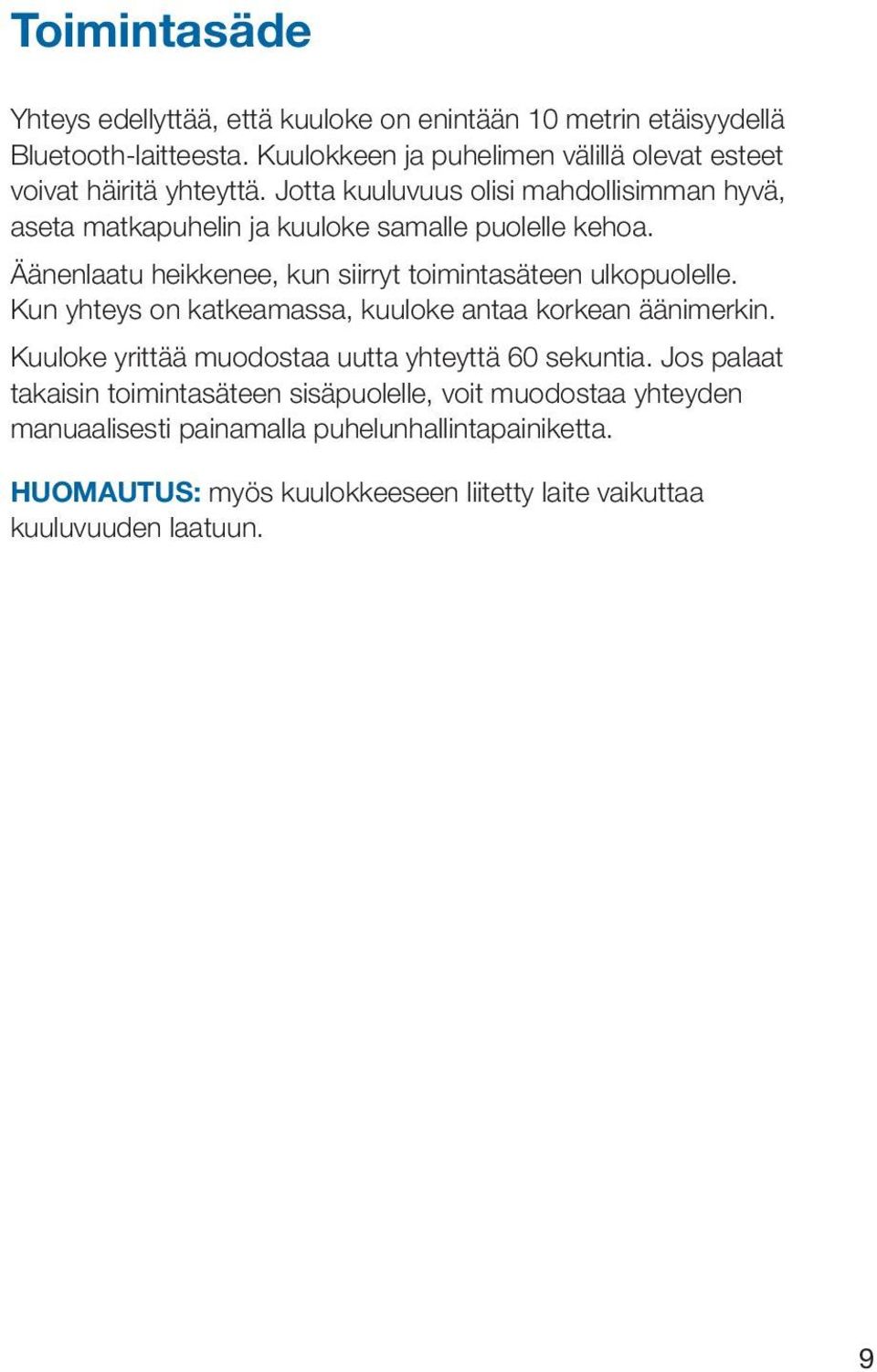 Toimintasäde

Yhteys edellyttää, että kuuloke on enintään 10 metrin etäisyydellä Bluetooth-laitteesta. Kuulokkeen ja puhelimen välillä olevat esteet voivat häiritä yhteyttä. Jotta kuuluvuus olisi mahdollisimman hyvä, aseta matkapuhelin ja kuuloke samalle puolelle kehoa.

Äänenlaatu heikkenee, kun siirryt toimintasäteen ulkopuolelle. Kun yhteys on katkeamassa, kuuloke antaa korkean äänimerkin.

Kuuloke yrittää muodostaa uutta yhteyttä 60 sekuntia. Jos palaat takaisin toimintasäteen sisäpuolelle, voit muodostaa yhteyden manuaalisesti painamalla puhelunhallintapainiketta.

HUOMAUTUS: myös kuulokkeeseen liitetty laite vaikuttaa kuuluvuuden laatuun.

9